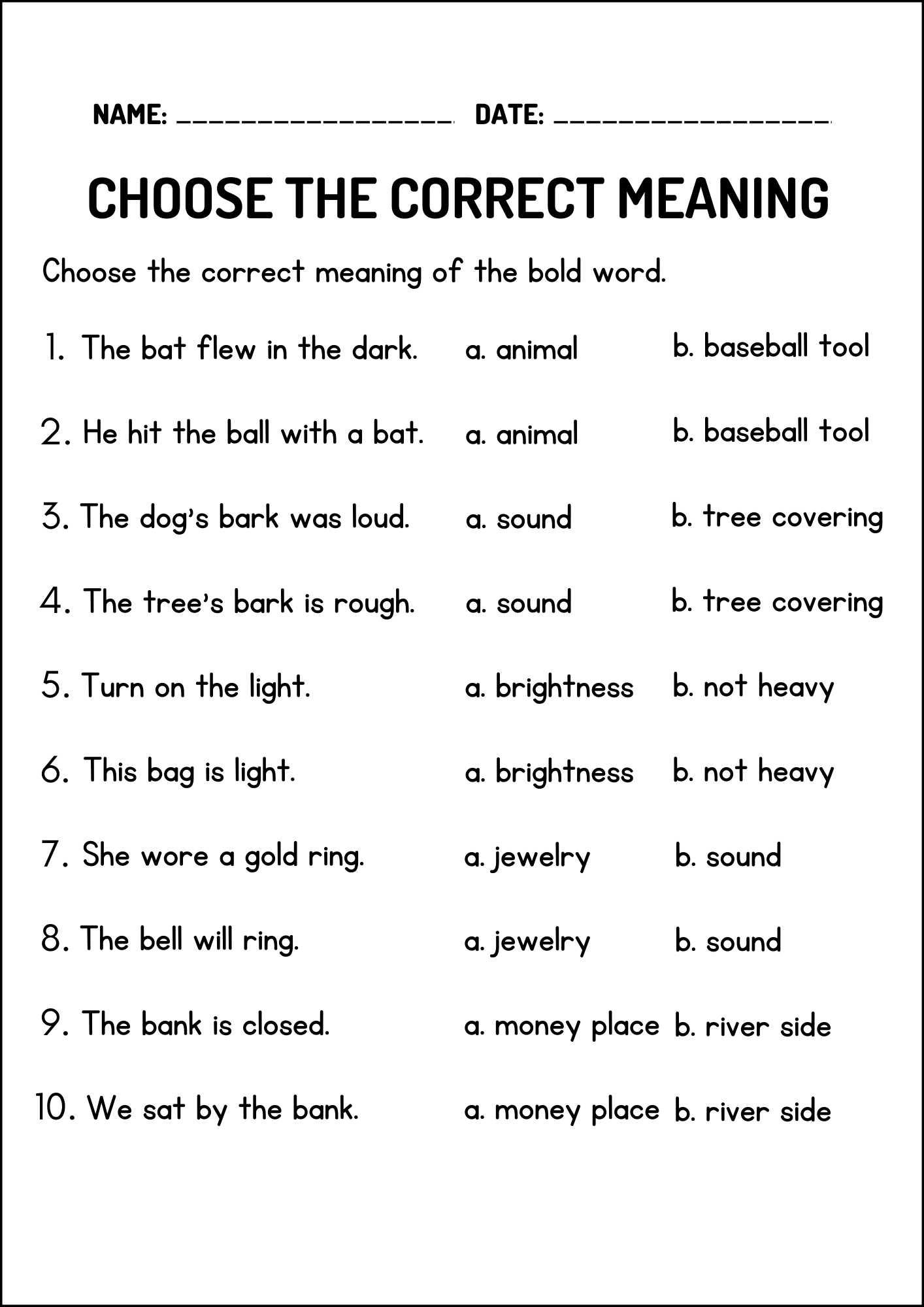 NAME: ________________ DATE: ________________

CHOOSE THE CORRECT MEANING

Choose the correct meaning of the bold word.

1. The bat flew in the dark. a. animal b. baseball tool

2. He hit the ball with a bat. a. animal b. baseball tool

3. The dog's bark was loud. a. sound b. tree covering

4. The tree's bark is rough. a. sound b. tree covering

5. Turn on the light. a. brightness b. not heavy

6. This bag is light. a. brightness b. not heavy

7. She wore a gold ring. a. jewelry b. sound

8. The bell will ring. a. jewelry b. sound

9. The bank is closed. a. money place b. river side

10. We sat by the bank. a. money place b. river side